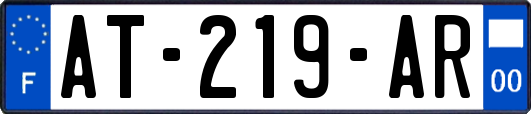 F

AT-219-AR

00